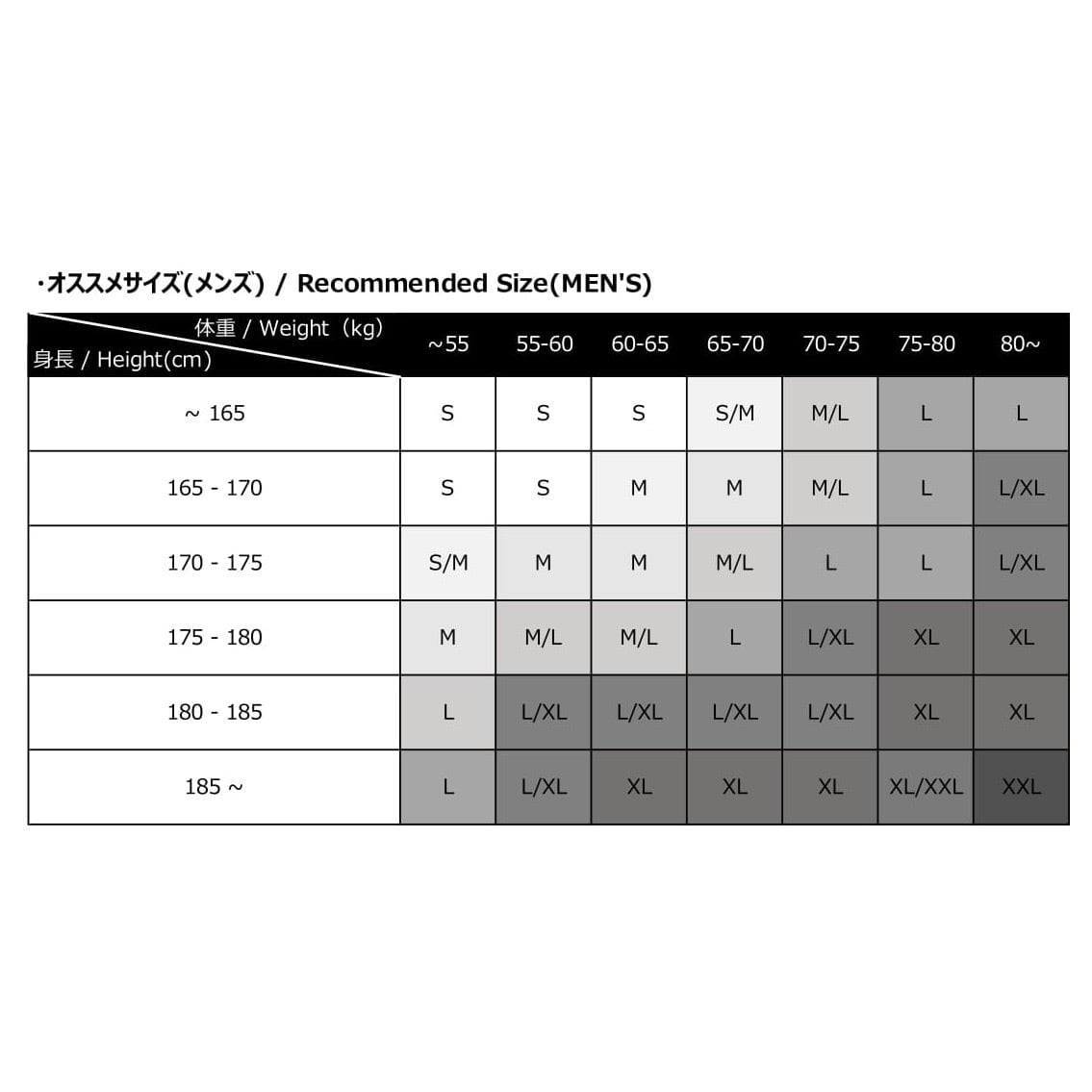 ・オススメサイズ(メンズ) / Recommended Size(MEN'S)

| 体重 / Weight（kg） 身長 / Height(cm) | ~55 | 55-60 | 60-65 | 65-70 | 70-75 | 75-80 | 80~ |
|---|---|---|---|---|---|---|---|
| ~ 165 | S | S | S | S/M | M/L | L | L |
| 165 - 170 | S | S | M | M | M/L | L | L/XL |
| 170 - 175 | S/M | M | M | M/L | L | L | L/XL |
| 175 - 180 | M | M/L | M/L | L | L/XL | XL | XL |
| 180 - 185 | L | L/XL | L/XL | L/XL | L/XL | XL | XL |
| 185 ~ | L | L/XL | XL | XL | XL | XL/XXL | XXL |